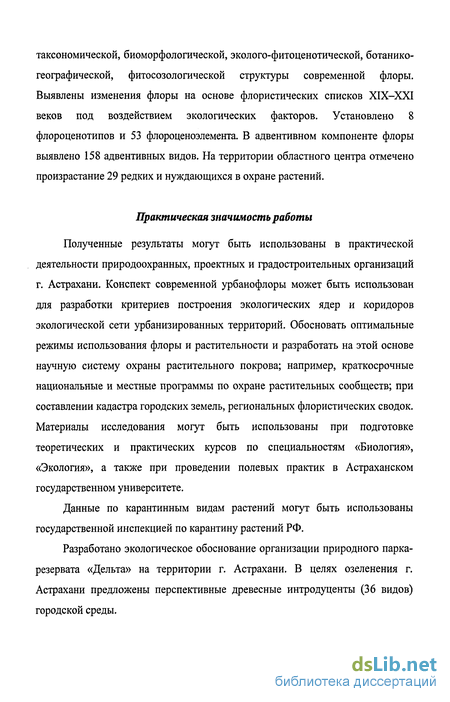 таксономической, биоморфологической, эколого-фитоценотической, ботанико-географической, фитосозологической структуры современной флоры. Выявлены изменения флоры на основе флористических списков XIX–XXI веков под воздействием экологических факторов. Установлено 8 флороценотипов и 53 флороценоэлемента. В адвентивном компоненте флоры выявлено 158 адвентивных видов. На территории областного центра отмечено произрастание 29 редких и нуждающихся в охране растений.

Практическая значимость работы

Полученные результаты могут быть использованы в практической деятельности природоохранных, проектных и градостроительных организаций г. Астрахани. Конспект современной урбанофлоры может быть использован для разработки критериев построения экологических ядер и коридоров экологической сети урбанизированных территорий. Обосновать оптимальные режимы использования флоры и растительности и разработать на этой основе научную систему охраны растительного покрова; например, краткосрочные национальные и местные программы по охране растительных сообществ; при составлении кадастра городских земель, региональных флористических сводок. Материалы исследования могут быть использованы при подготовке теоретических и практических курсов по специальностям «Биология», «Экология», а также при проведении полевых практик в Астраханском государственном университете.

Данные по карантинным видам растений могут быть использованы государственной инспекцией по карантину растений РФ.

Разработано экологическое обоснование организации природного парка-резервата «Дельта» на территории г. Астрахани. В целях озеленения г. Астрахани предложены перспективные древесные интродуценты (36 видов) городской среды.

dsLib.net
библиотека диссертаций